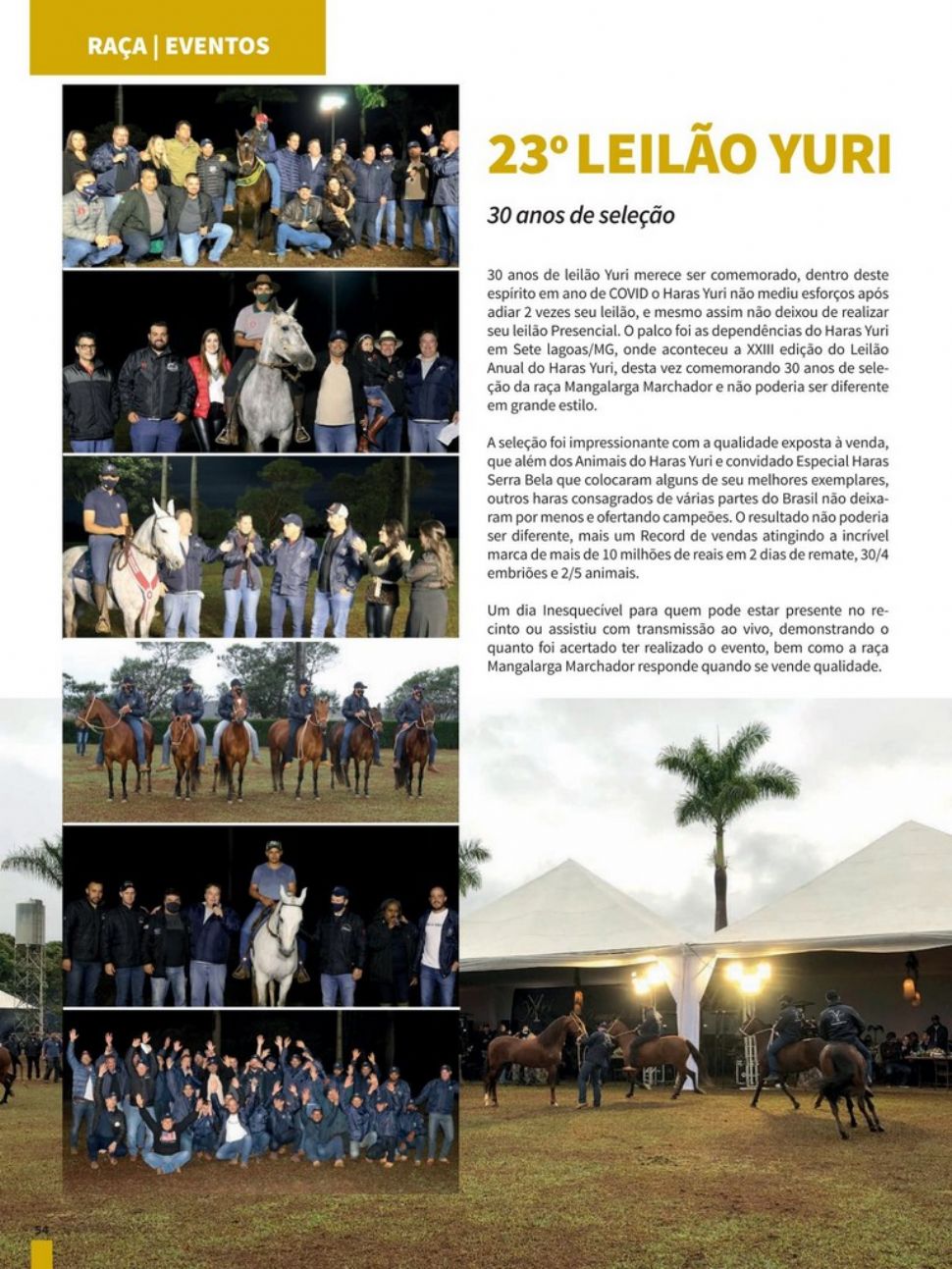 RAÇA | EVENTOS

23º LEILÃO YURI

30 anos de seleção

30 anos de leilão Yuri merece ser comemorado, dentro deste espírito em ano de COVID o Haras Yuri não mediu esforços após adiar 2 vezes seu leilão, e mesmo assim não deixou de realizar seu leilão Presencial. O palco foi as dependências do Haras Yuri em Sete lagoas/MG, onde aconteceu a XXIII edição do Leilão Anual do Haras Yuri, desta vez comemorando 30 anos de seleção da raça Mangalarga Marchador e não poderia ser diferente em grande estilo.

A seleção foi impressionante com a qualidade exposta à venda, que além dos Animais do Haras Yuri e convidado Especial Haras Serra Bela que colocaram alguns de seu melhores exemplares, outros haras consagrados de várias partes do Brasil não deixaram por menos e ofertando campeões. O resultado não poderia ser diferente, mais um Record de vendas atingindo a incrível marca de mais de 10 milhões de reais em 2 dias de remate, 30/4 embriões e 2/5 animais.

Um dia Inesquecível para quem pode estar presente no recinto ou assistiu com transmissão ao vivo, demonstrando o quanto foi acertado ter realizado o evento, bem como a raça Mangalarga Marchador responde quando se vende qualidade.

54